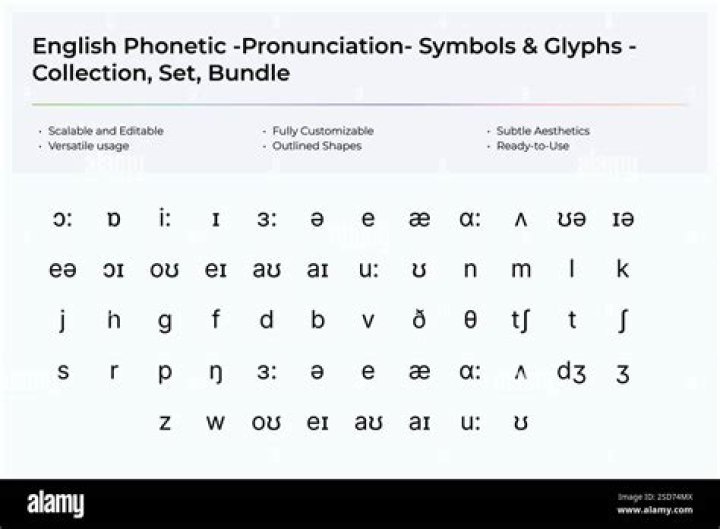 English Phonetic -Pronunciation- Symbols & Glyphs - Collection, Set, Bundle

· Scalable and Editable
· Versatile usage

· Fully Customizable
· Outlined Shapes

· Subtle Aesthetics
· Ready-to-Use

ɔ: ɒ i: ɪ ɜ: ə e æ ɑ: ʌ ʊə ɪə

eə ɔɪ oʊ eɪ aʊ aɪ u: ʊ n m l k

j h g f d b v ð θ tʃ t ʃ

s r p ŋ ɜ: ə e æ ɑ: ʌ dʒ ʒ

z w oʊ eɪ aʊ aɪ u: ʊ

alamy

Image ID: 2SD74MX
www.alamy.com